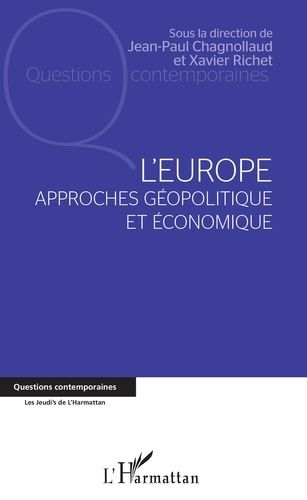 Sous la direction de
Jean-Paul Chagnollaud
et Xavier Richet

Questions contemporaines

L'EUROPE
APPROCHES GÉOPOLITIQUE
ET ÉCONOMIQUE

Questions contemporaines

Les Jeudi's de L'Harmattan

L'Harmattan